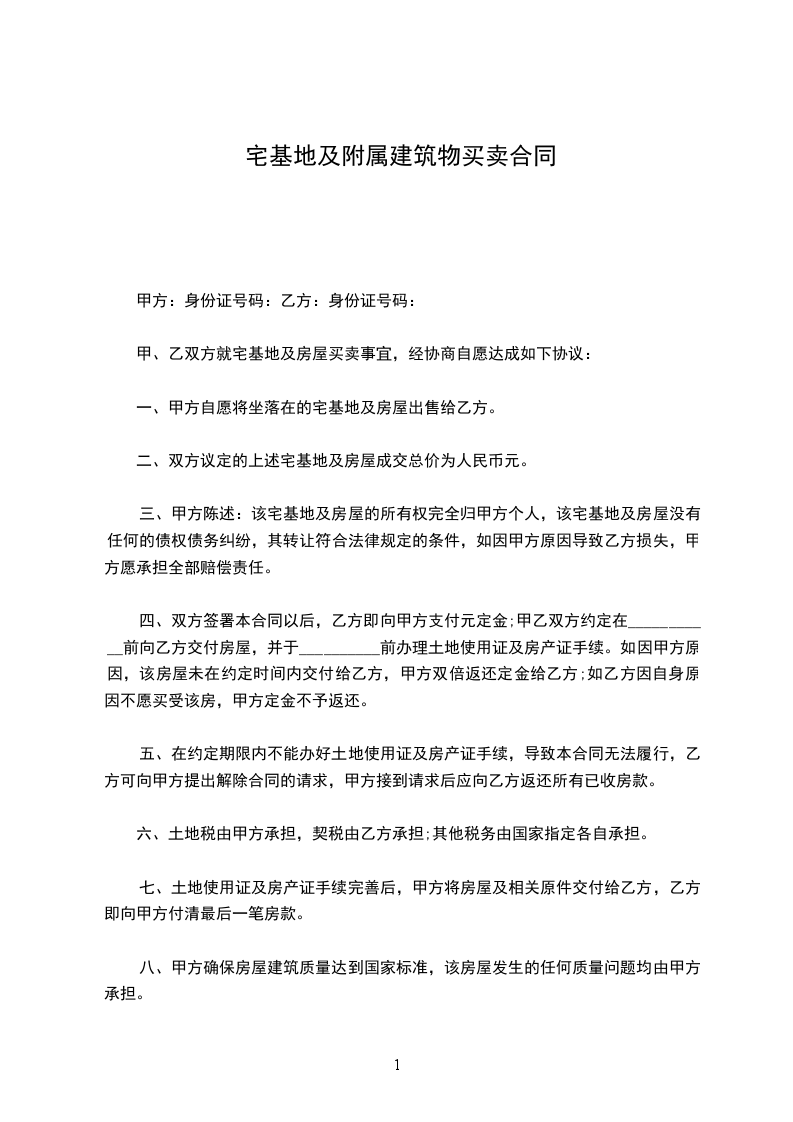 宅基地及附属建筑物买卖合同

甲方：身份证号码：乙方：身份证号码：

甲、乙双方就宅基地及房屋买卖事宜，经协商自愿达成如下协议：

一、甲方自愿将坐落在的宅基地及房屋出售给乙方。

二、双方议定的上述宅基地及房屋成交总价为人民币元。

三、甲方陈述：该宅基地及房屋的所有权完全归甲方个人，该宅基地及房屋没有任何的债权债务纠纷，其转让符合法律规定的条件，如因甲方原因导致乙方损失，甲方愿承担全部赔偿责任。

四、双方签署本合同以后，乙方即向甲方支付元定金;甲乙双方约定在__________前向乙方交付房屋，并于__________前办理土地使用证及房产证手续。如因甲方原因，该房屋未在约定时间内交付给乙方，甲方双倍返还定金给乙方;如乙方因自身原因不愿买受该房，甲方定金不予返还。

五、在约定期限内不能办好土地使用证及房产证手续，导致本合同无法履行，乙方可向甲方提出解除合同的请求，甲方接到请求后应向乙方返还所有已收房款。

六、土地税由甲方承担，契税由乙方承担;其他税务由国家指定各自承担。

七、土地使用证及房产证手续完善后，甲方将房屋及相关原件交付给乙方，乙方即向甲方付清最后一笔房款。

八、甲方确保房屋建筑质量达到国家标准，该房屋发生的任何质量问题均由甲方承担。

1